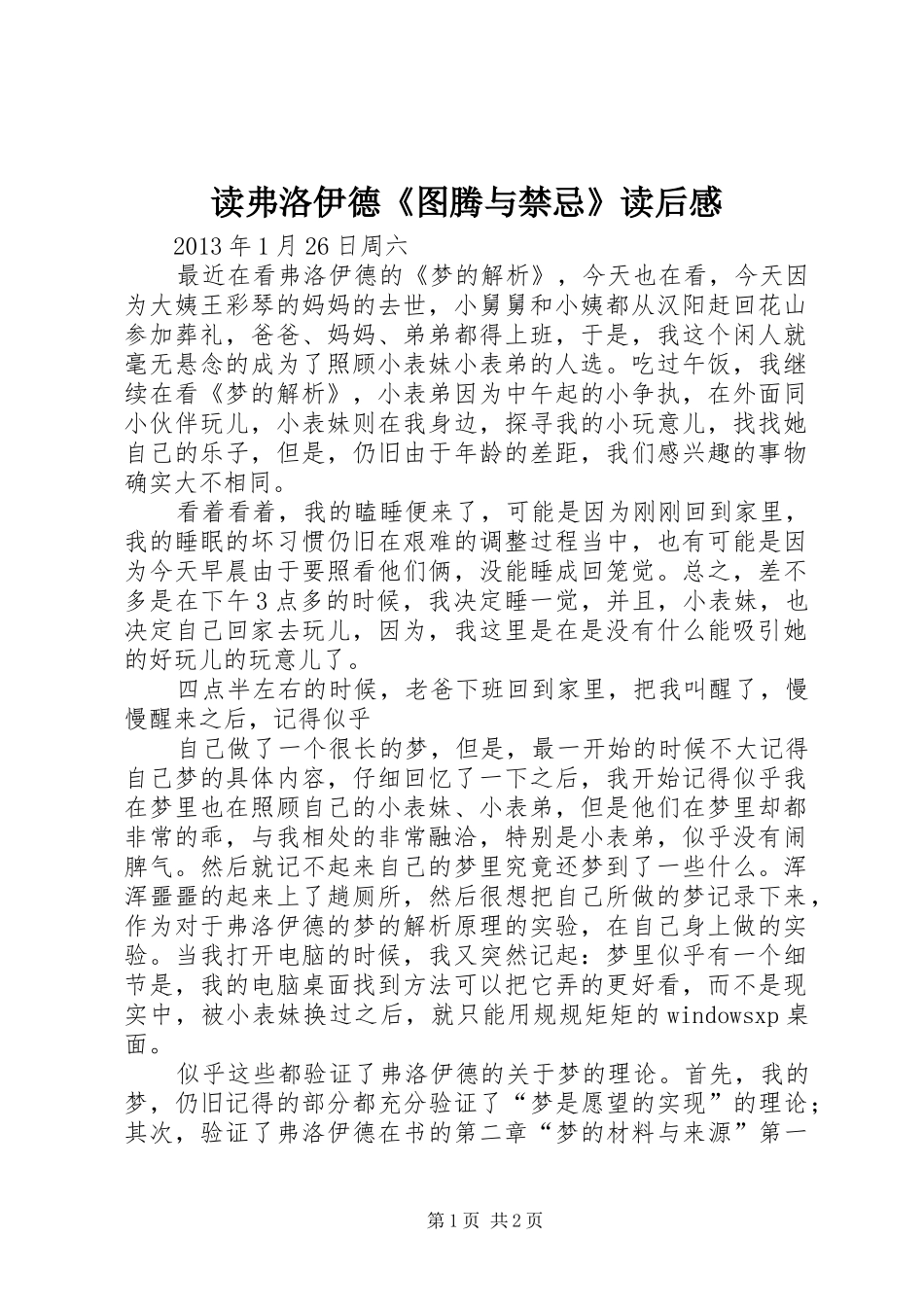 读弗洛伊德《图腾与禁忌》读后感

2013 年 1 月 26 日周六

最近在看弗洛伊德的《梦的解析》，今天也在看，今天因为大姨王彩琴的妈妈的去世，小舅舅和小姨都从汉阳赶回花山参加葬礼，爸爸、妈妈、弟弟都得上班，于是，我这个闲人就毫无悬念的成为了照顾小表妹小表弟的人选。吃过午饭，我继续在看《梦的解析》，小表弟因为中午起的小争执，在外面同小伙伴玩儿，小表妹则在我身边，探寻我的小玩意儿，找找她自己的乐子，但是，仍旧由于年龄的差距，我们感兴趣的事物确实大不相同。

看着看着，我的瞌睡便来了，可能是因为刚刚回到家里，我的睡眠的坏习惯仍旧在艰难的调整过程当中，也有可能是因为今天早晨由于要照看他们俩，没能睡成回笼觉。总之，差不多是在下午 3 点多的时候，我决定睡一觉，并且，小表妹，也决定自己回家去玩儿，因为，我这里是在是没有什么能吸引她的好玩儿的玩意儿了。

四点半左右的时候，老爸下班回到家里，把我叫醒了，慢慢醒来之后，记得似乎

自己做了一个很长的梦，但是，最一开始的时候不大记得自己梦的具体内容，仔细回忆了一下之后，我开始记得似乎我在梦里也在照顾自己的小表妹、小表弟，但是他们在梦里却都非常的乖，与我相处的非常融洽，特别是小表弟，似乎没有闹脾气。然后就记不起来自己的梦里究竟还梦到了一些什么。浑浑噩噩的起来上了趟厕所，然后很想把自己所做的梦记录下来，作为对于弗洛伊德的梦的解析原理的实验，在自己身上做的实验。当我打开电脑的时候，我又突然记起：梦里似乎有一个细节是，我的电脑桌面找到方法可以把它弄的更好看，而不是现实中，被小表妹换过之后，就只能用规规矩矩的 windowsxp 桌面。

似乎这些都验证了弗洛伊德的关于梦的理论。首先，我的梦，仍旧记得的部分都充分验证了“梦是愿望的实现”的理论；其次，验证了弗洛伊德在书的第二章“梦的材料与来源”第一

第 1 页 共 2 页